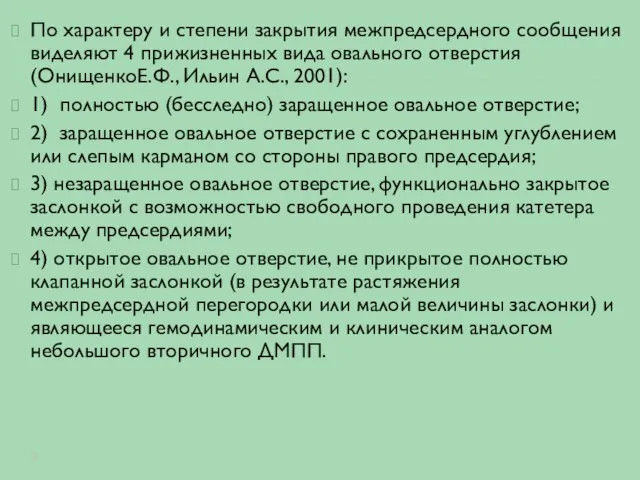 По характеру и степени закрытия межпредсердного сообщения виделяют 4 прижизненных вида овального отверстия (ОнищенкоЕ.Ф., Ильин А.С., 2001):

1) полностью (бесследно) заращенное овальное отверстие;

2) заращенное овальное отверстие с сохраненным углублением или слепым карманом со стороны правого предсердия;

3) незаращенное овальное отверстие, функционально закрытое заслонкой с возможностью свободного проведения катетера между предсердиями;

4) открытое овальное отверстие, не прикрытое полностью клапанной заслонкой (в результате растяжения межпредсердной перегородки или малой величины заслонки) и являющееся гемодинамическим и клиническим аналогом небольшого вторичного ДМПП.